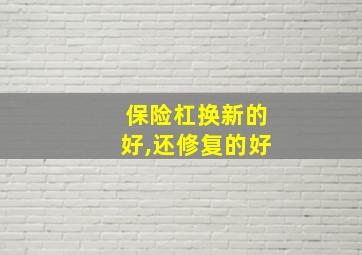 保险杠换新的好,还修复的好